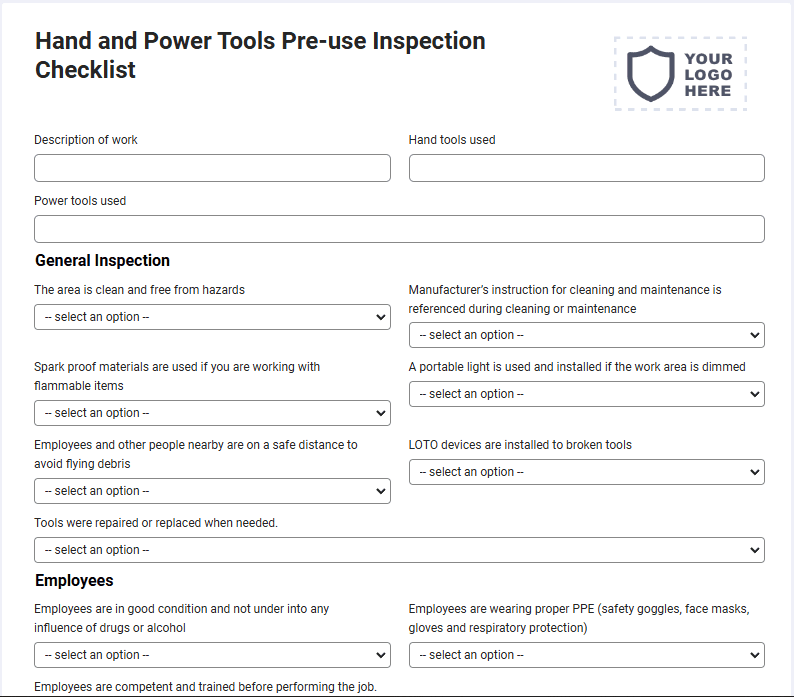 Hand and Power Tools Pre-use Inspection Checklist

YOUR LOGO HERE

Description of work

Hand tools used

Power tools used

General Inspection

The area is clean and free from hazards

-- select an option --

Manufacturer's instruction for cleaning and maintenance is referenced during cleaning or maintenance

-- select an option --

Spark proof materials are used if you are working with flammable items

-- select an option --

A portable light is used and installed if the work area is dimmed

-- select an option --

Employees and other people nearby are on a safe distance to avoid flying debris

-- select an option --

LOTO devices are installed to broken tools

-- select an option --

Tools were repaired or replaced when needed.

-- select an option --

Employees

Employees are in good condition and not under into any influence of drugs or alcohol

-- select an option --

Employees are wearing proper PPE (safety goggles, face masks, gloves and respiratory protection)

-- select an option --

Employees are competent and trained before performing the job.